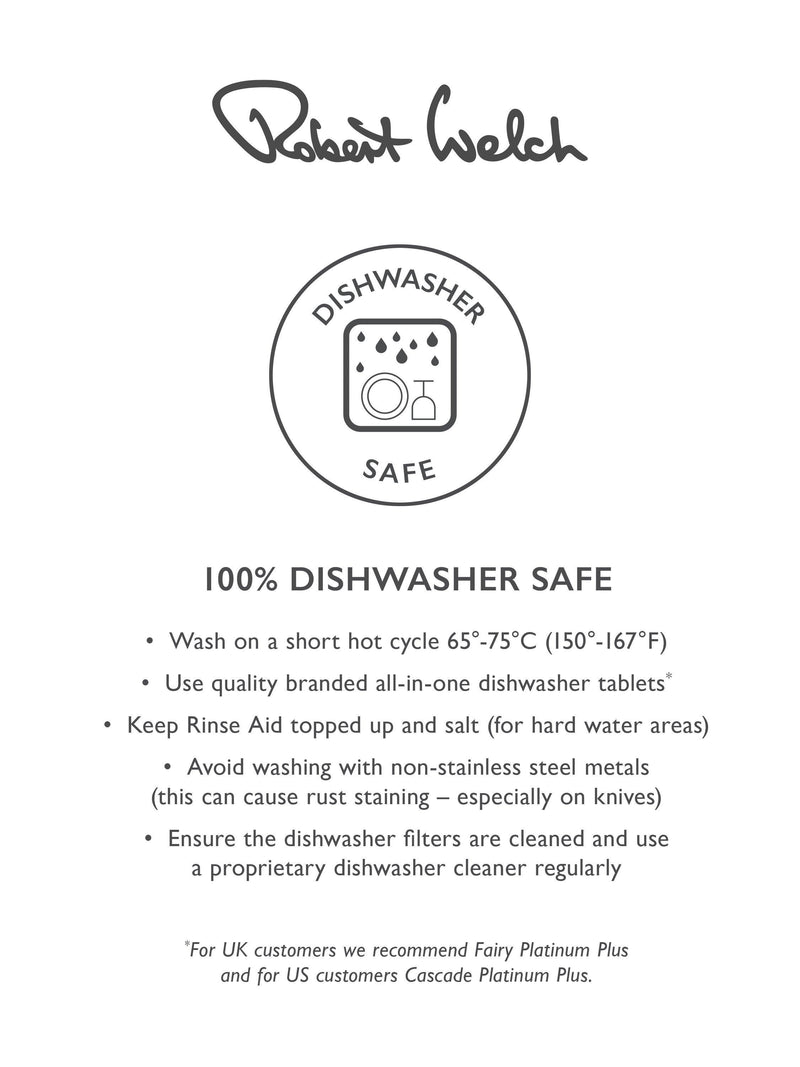 Robert Welch

DISHWASHER

SAFE

100% DISHWASHER SAFE

• Wash on a short hot cycle 65°-75°C (150°-167°F)

• Use quality branded all-in-one dishwasher tablets*

• Keep Rinse Aid topped up and salt (for hard water areas)

• Avoid washing with non-stainless steel metals (this can cause rust staining – especially on knives)

• Ensure the dishwasher filters are cleaned and use a proprietary dishwasher cleaner regularly

*For UK customers we recommend Fairy Platinum Plus and for US customers Cascade Platinum Plus.